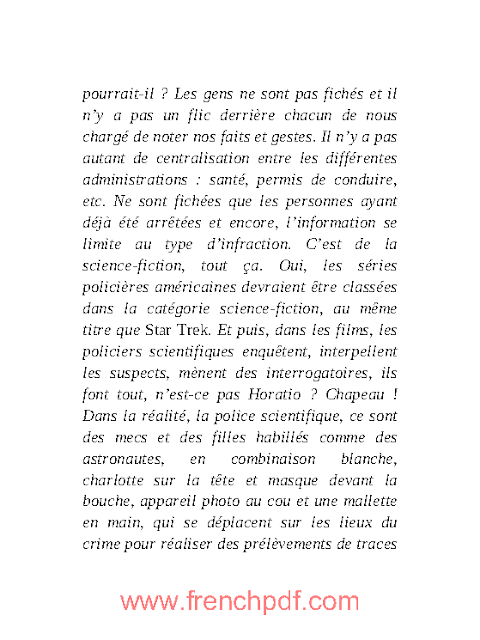 pourrait-il ? Les gens ne sont pas fichés et il n'y a pas un flic derrière chacun de nous chargé de noter nos faits et gestes. Il n'y a pas autant de centralisation entre les différentes administrations : santé, permis de conduire, etc. Ne sont fichées que les personnes ayant déjà été arrêtées et encore, l'information se limite au type d'infraction. C'est de la science-fiction, tout ça. Oui, les séries policières américaines devraient être classées dans la catégorie science-fiction, au même titre que Star Trek. Et puis, dans les films, les policiers scientifiques enquêtent, interpellent les suspects, mènent des interrogatoires, ils font tout, n'est-ce pas Horatio ? Chapeau ! Dans la réalité, la police scientifique, ce sont des mecs et des filles habillés comme des astronautes, en combinaison blanche, charlotte sur la tête et masque devant la bouche, appareil photo au cou et une mallette en main, qui se déplacent sur les lieux du crime pour réaliser des prélèvements de traces

www.frenchpdf.com